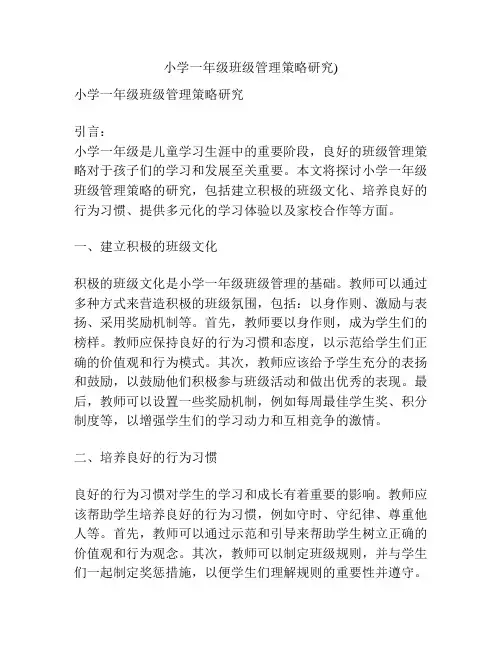 小学一年级班级管理策略研究)

小学一年级班级管理策略研究

引言：
小学一年级是儿童学习生涯中的重要阶段，良好的班级管理策略对于孩子们的学习和发展至关重要。本文将探讨小学一年级班级管理策略的研究，包括建立积极的班级文化、培养良好的行为习惯、提供多元化的学习体验以及家校合作等方面。

一、建立积极的班级文化

积极的班级文化是小学一年级班级管理的基础。教师可以通过多种方式来营造积极的班级氛围，包括：以身作则、激励与表扬、采用奖励机制等。首先，教师要以身作则，成为学生们的榜样。教师应保持良好的行为习惯和态度，以示范给学生们正确的价值观和行为模式。其次，教师应该给予学生充分的表扬和鼓励，以鼓励他们积极参与班级活动和做出优秀的表现。最后，教师可以设置一些奖励机制，例如每周最佳学生奖、积分制度等，以增强学生们的学习动力和互相竞争的激情。

二、培养良好的行为习惯

良好的行为习惯对学生的学习和成长有着重要的影响。教师应该帮助学生培养良好的行为习惯，例如守时、守纪律、尊重他人等。首先，教师可以通过示范和引导来帮助学生树立正确的价值观和行为观念。其次，教师可以制定班级规则，并与学生们一起制定奖惩措施，以便学生们理解规则的重要性并遵守。